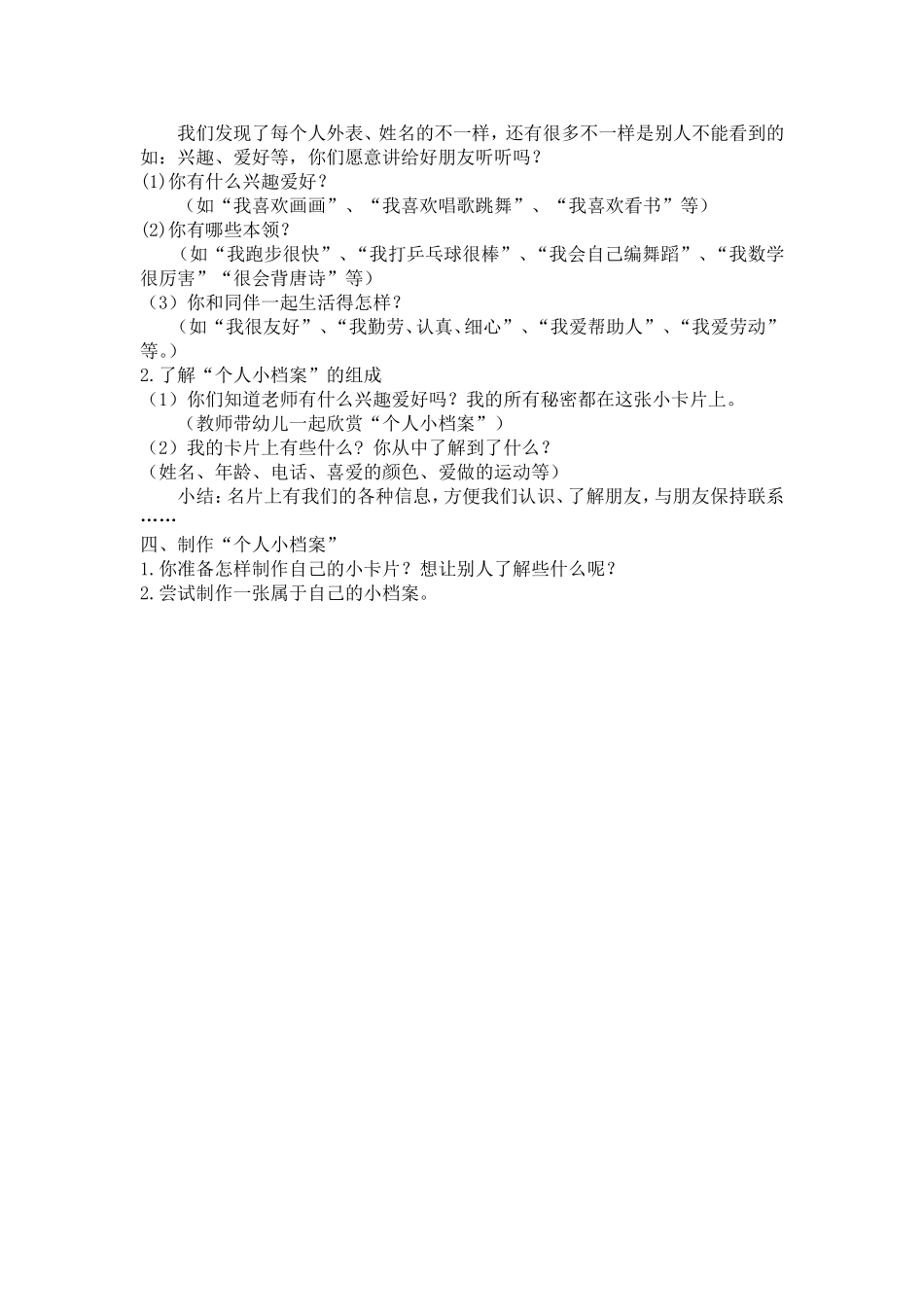 我们发现了每个人外表、姓名的不一样，还有很多不一样是别人不能看到的如：兴趣、爱好等，你们愿意讲给好朋友听听吗？

(1)你有什么兴趣爱好？

（如“我喜欢画画”、“我喜欢唱歌跳舞”、“我喜欢看书”等）

(2)你有哪些本领？

（如“我跑步很快”、“我打乒乓球很棒”、“我会自己编舞蹈”、“我数学很厉害”“很会背唐诗”等）

（3）你和同伴一起生活得怎样？

（如“我很友好”、“我勤劳、认真、细心”、“我爱帮助人”、“我爱劳动”等。）

2.了解“个人小档案”的组成

（1）你们知道老师有什么兴趣爱好吗？我的所有秘密都在这张小卡片上。

（教师带幼儿一起欣赏“个人小档案”）

（2）我的卡片上有些什么？你从中了解到了什么？

（姓名、年龄、电话、喜爱的颜色、爱做的运动等）

小结：名片上有我们的各种信息，方便我们认识、了解朋友，与朋友保持联系……

四、制作“个人小档案”

1.你准备怎样制作自己的小卡片？想让别人了解些什么呢？

2.尝试制作一张属于自己的小档案。